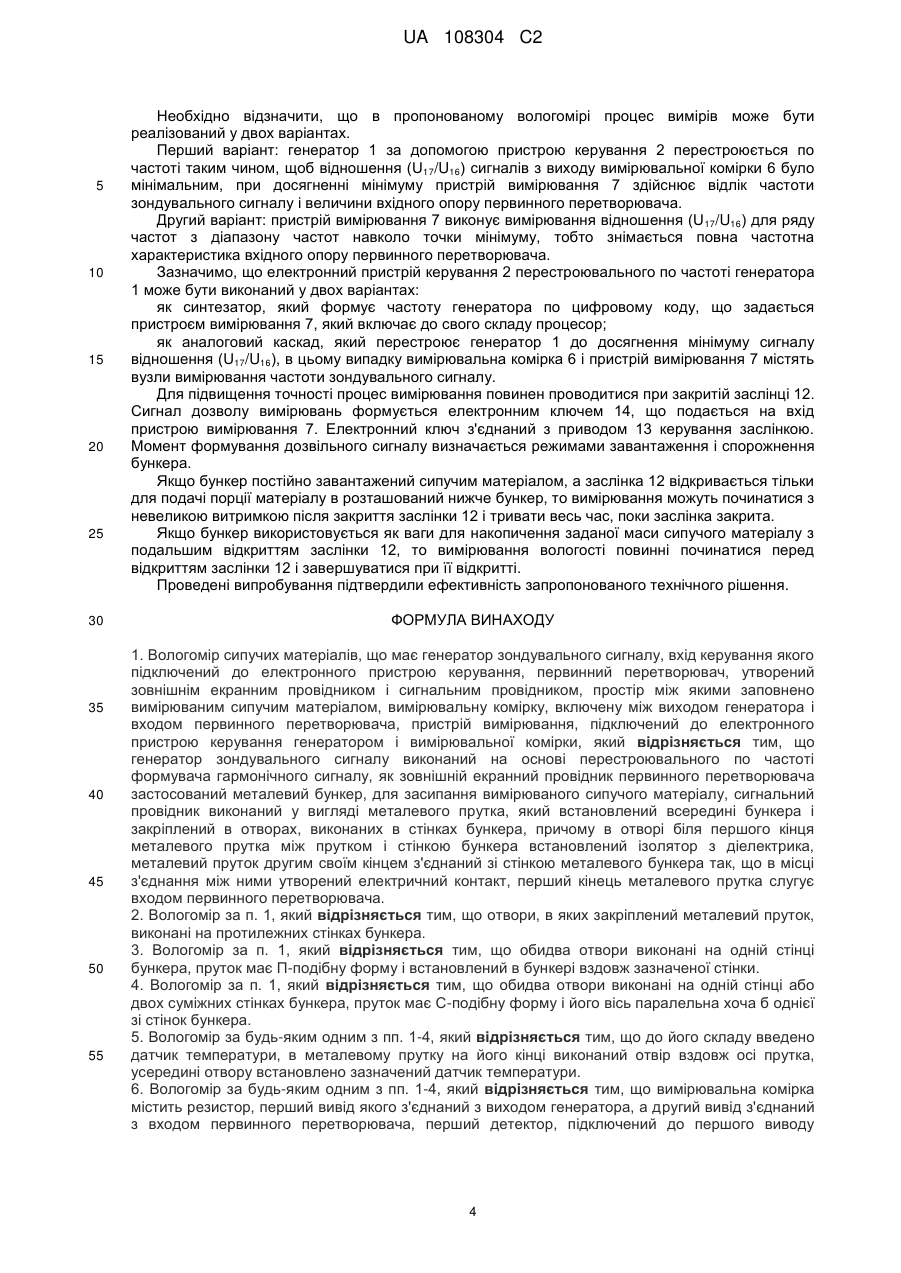 UA 108304 C2

Необхідно відзначити, що в пропонованому вологомірі процес вимірів може бути реалізований у двох варіантах.

Перший варіант: генератор 1 за допомогою пристрою керування 2 перестроюється по частоті таким чином, щоб відношення ($U_{17}/U_{16}$) сигналів з виходу вимірювальної комірки 6 було мінімальним, при досягненні мінімуму пристрій вимірювання 7 здійснює відлік частоти зондувального сигналу і величини вхідного опору первинного перетворювача.

5

Другий варіант: пристрій вимірювання 7 виконує вимірювання відношення ($U_{17}/U_{16}$) для ряду частот з діапазону частот навколо точки мінімуму, тобто знімається повна частотна характеристика вхідного опору первинного перетворювача.

10

Зазначимо, що електронний пристрій керування 2 перестроювального по частоті генератора 1 може бути виконаний у двох варіантах:

як синтезатор, який формує частоту генератора по цифровому коду, що задається пристроєм вимірювання 7, який включає до свого складу процесор;

як аналоговий каскад, який перестроює генератор 1 до досягнення мінімуму сигналу відношення ($U_{17}/U_{16}$), в цьому випадку вимірювальна комірка 6 і пристрій вимірювання 7 містять вузли вимірювання частоти зондувального сигналу.

15

Для підвищення точності процес вимірювання повинен проводитися при закритій заслінці 12. Сигнал дозволу вимірювань формується електронним ключем 14, що подається на вхід пристрою вимірювання 7. Електронний ключ з'єднаний з приводом 13 керування заслінкою. Момент формування дозвільного сигналу визначається режимами завантаження і спорожнення бункера.

20

Якщо бункер постійно завантажений сипучим матеріалом, а заслінка 12 відкривається тільки для подачі порції матеріалу в розташований нижче бункер, то вимірювання можуть починатися з невеликою витримкою після закриття заслінки 12 і тривати весь час, поки заслінка закрита.

25

Якщо бункер використовується як ваги для накопичення заданої маси сипучого матеріалу з подальшим відкриттям заслінки 12, то вимірювання вологості повинні починатися перед відкриттям заслінки 12 і завершуватися при її відкритті.

Проведені випробування підтвердили ефективність запропонованого технічного рішення.

30

ФОРМУЛА ВИНАХОДУ

1. Вологомір сипучих матеріалів, що має генератор зондувального сигналу, вхід керування якого підключений до електронного пристрою керування, первинний перетворювач, утворений зовнішнім екранним провідником і сигнальним провідником, простір між якими заповнено вимірюваним сипучим матеріалом, вимірювальну комірку, включену між виходом генератора і входом первинного перетворювача, пристрій вимірювання, підключений до електронного пристрою керування генератором і вимірювальної комірки, який відрізняється тим, що генератор зондувального сигналу виконаний на основі перестроювального по частоті формувача гармонічного сигналу, як зовнішній екранний провідник первинного перетворювача застосований металевий бункер, для засипання вимірюваного сипучого матеріалу, сигнальний провідник виконаний у вигляді металевого прутка, який встановлений всередині бункера і закріплений в отворах, виконаних в стінках бункера, причому в отворі біля першого кінця металевого прутка між прутком і стінкою бункера встановлений ізолятор з діелектрика, металевий пруток другим своїм кінцем з'єднаний зі стінкою металевого бункера так, що в місці з'єднання між ними утворений електричний контакт, перший кінець металевого прутка слугує входом первинного перетворювача.

35

40

45

2. Вологомір за п. 1, який відрізняється тим, що отвори, в яких закріплений металевий пруток, виконані на протилежних стінках бункера.

3. Вологомір за п. 1, який відрізняється тим, що обидва отвори виконані на одній стінці бункера, пруток має П-подібну форму і встановлений в бункері вздовж зазначеної стінки.

50

4. Вологомір за п. 1, який відрізняється тим, що обидва отвори виконані на одній стінці або двох суміжних стінках бункера, пруток має С-подібну форму і його вісь паралельна хоча б однієї зі стінок бункера.

5. Вологомір за будь-яким одним з пп. 1-4, який відрізняється тим, що до його складу введено датчик температури, в металевому прутку на його кінці виконаний отвір вздовж осі прутка, усередині отвору встановлено зазначений датчик температури.

55

6. Вологомір за будь-яким одним з пп. 1-4, який відрізняється тим, що вимірювальна комірка містить резистор, перший вивід якого з'єднаний з виходом генератора, а другий вивід з'єднаний з входом первинного перетворювача, перший детектор, підключений до першого виводу

4